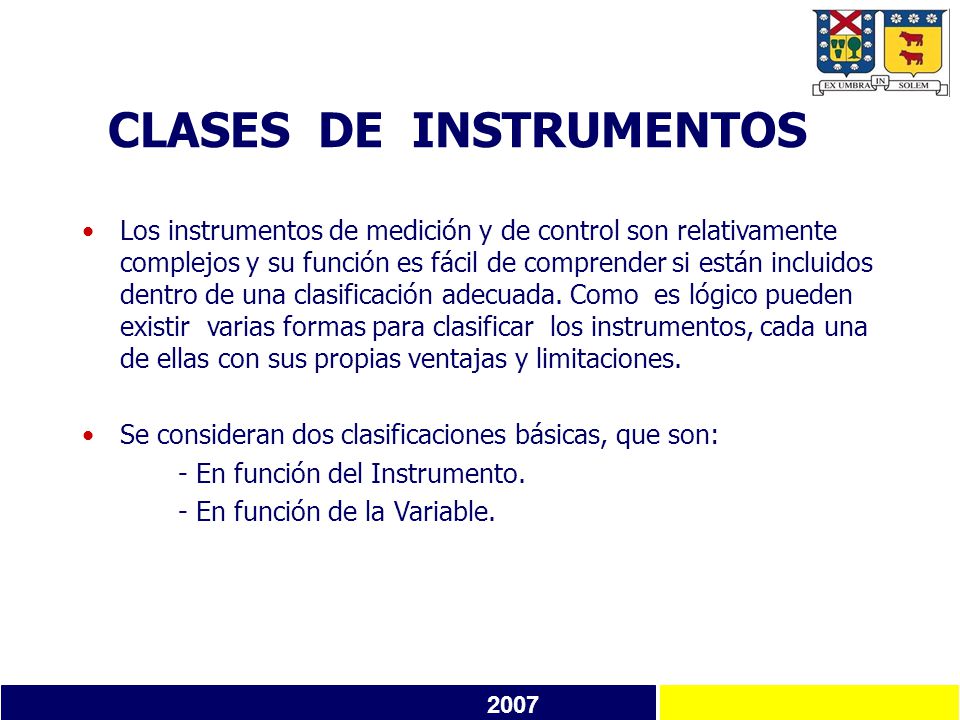 EX UMBRA IN SOLEM

CLASES DE INSTRUMENTOS

• Los instrumentos de medición y de control son relativamente complejos y su función es fácil de comprender si están incluidos dentro de una clasificación adecuada. Como es lógico pueden existir varias formas para clasificar los instrumentos, cada una de ellas con sus propias ventajas y limitaciones.

• Se consideran dos clasificaciones básicas, que son:
- En función del Instrumento.
- En función de la Variable.

2007